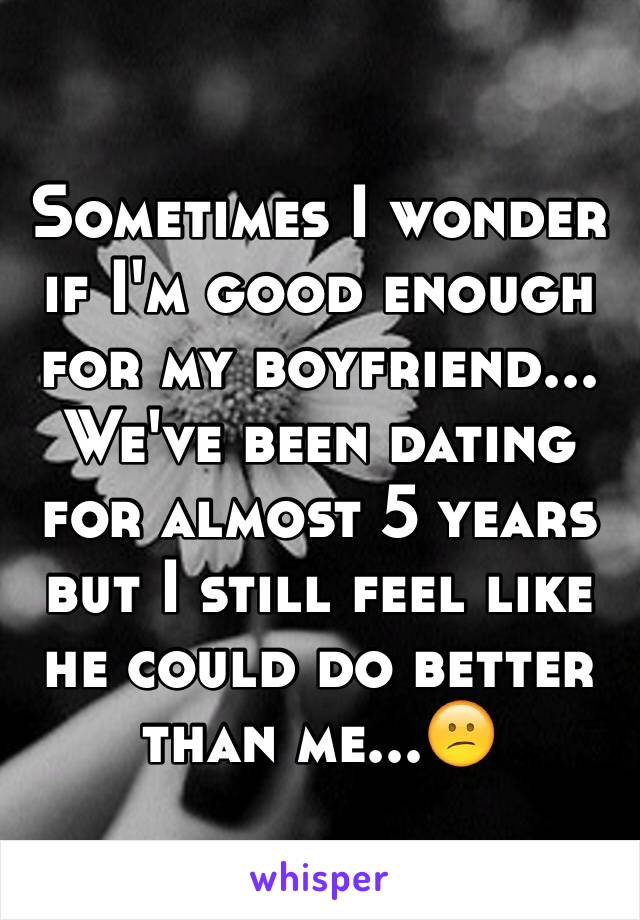 Sometimes I wonder if I'm good enough for my boyfriend... We've been dating for almost 5 years but I still feel like he could do better than me...😕

whisper